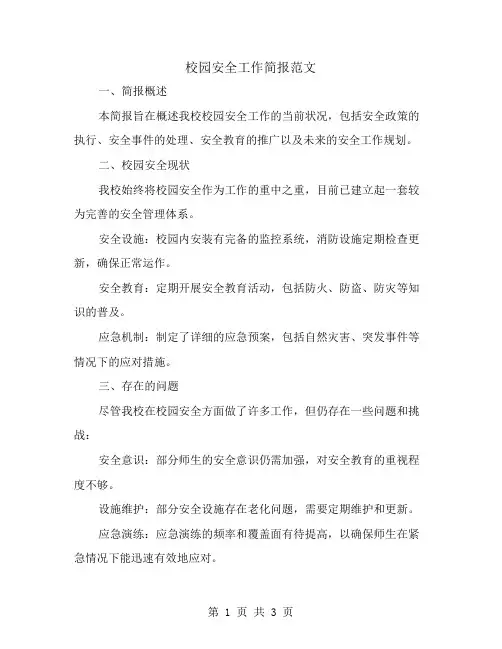 校园安全工作简报范文

一、简报概述

本简报旨在概述我校校园安全工作的当前状况，包括安全政策的执行、安全事件的处理、安全教育的推广以及未来的安全工作规划。

二、校园安全现状

我校始终将校园安全作为工作的重中之重，目前已建立起一套较为完善的安全管理体系。

安全设施：校园内安装有完备的监控系统，消防设施定期检查更新，确保正常运作。

安全教育：定期开展安全教育活动，包括防火、防盗、防灾等知识的普及。

应急机制：制定了详细的应急预案，包括自然灾害、突发事件等情况下的应对措施。

三、存在的问题

尽管我校在校园安全方面做了许多工作，但仍存在一些问题和挑战：

安全意识：部分师生的安全意识仍需加强，对安全教育的重视程度不够。

设施维护：部分安全设施存在老化问题，需要定期维护和更新。

应急演练：应急演练的频率和覆盖面有待提高，以确保师生在紧急情况下能迅速有效地应对。

第 1 页 共 3 页